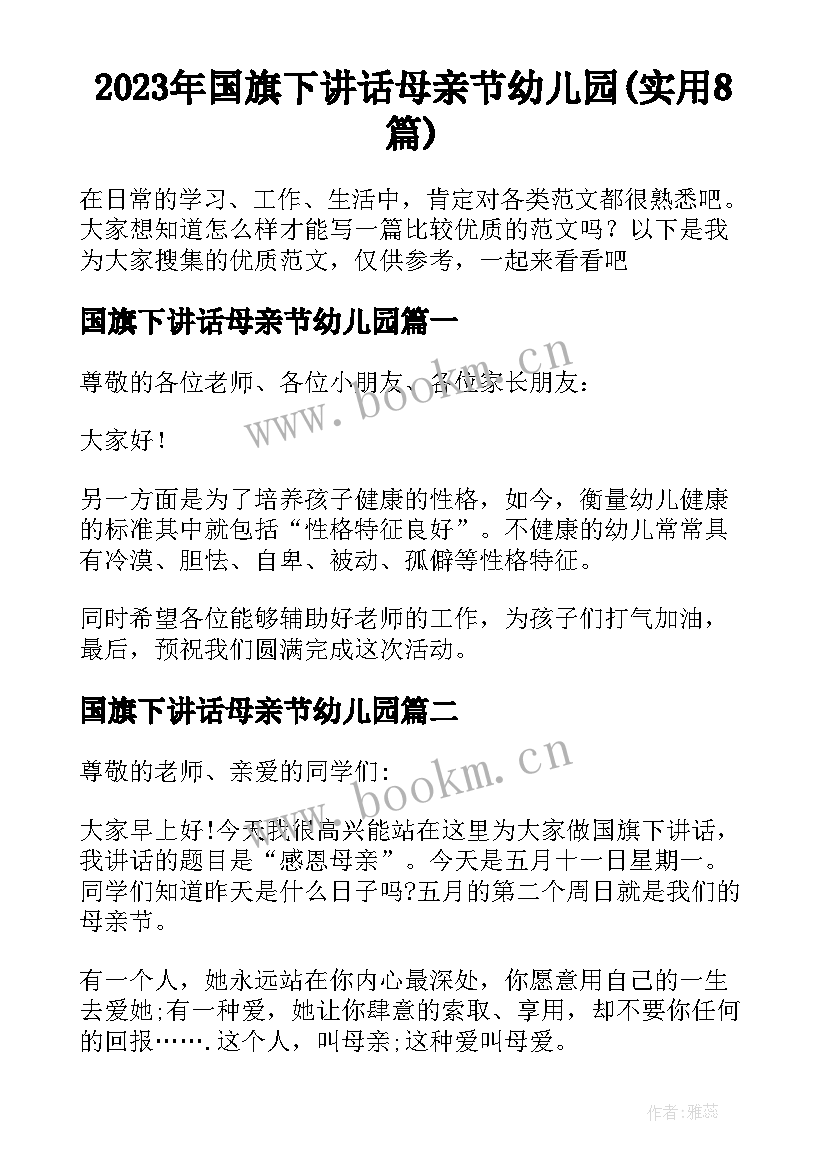 2023年国旗下讲话母亲节幼儿园(实用8篇)

在日常的学习、工作、生活中，肯定对各类范文都很熟悉吧。大家想知道怎么样才能写一篇比较优质的范文吗？以下是我为大家搜集的优质范文，仅供参考，一起来看看吧

国旗下讲话母亲节幼儿园篇一

尊敬的各位老师、各位小朋友、各位家长朋友：

大家好！

另一方面是为了培养孩子健康的性格，如今，衡量幼儿健康的标准其中就包括“性格特征良好”。不健康的幼儿常常具有冷漠、胆怯、自卑、被动、孤僻等性格特征。

同时希望各位能够辅助好老师的工作，为孩子们打气加油，最后，预祝我们圆满完成这次活动。

国旗下讲话母亲节幼儿园篇二

尊敬的老师、亲爱的同学们:

大家早上好!今天我很高兴能站在这里为大家做国旗下讲话，我讲话的题目是“感恩母亲”。今天是五月十一日星期一。同学们知道昨天是什么日子吗?五月的第二个周日就是我们的母亲节。

有一个人，她永远站在你内心最深处，你愿意用自己的一生去爱她;有一种爱，她让你肆意的索取、享用，却不要你任何的回报…….这个人，叫母亲;这种爱叫母爱。

www.bookm.cn

www.bookm.cn

作者：雅蕊